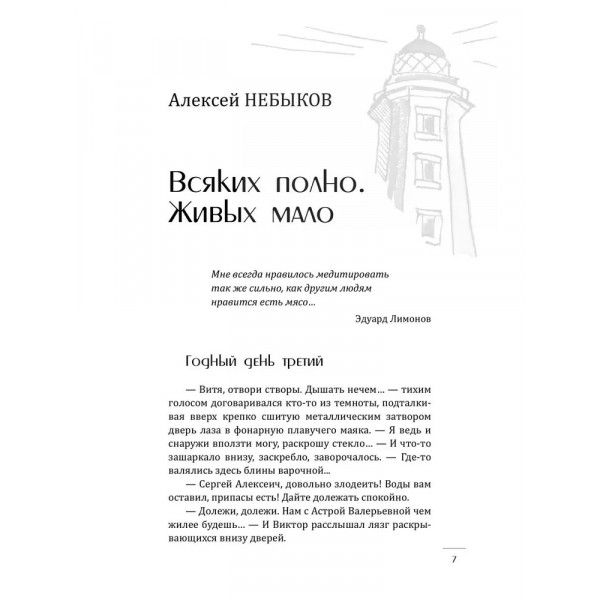 Алексей НЕБЫКОВ

Всяких полно.
Живых мало

Мне всегда нравилось медитировать
так же сильно, как другим людям
нравится есть мясо...

Эдуард Лимонов

Годный день третий

— Витя, отвори створы. Дышать нечем... — тихим голосом договаривался кто-то из темноты, подталкивая вверх крепко сшитую металлическим затвором дверь лаза в фонарную плавучего маяка. — Я ведь и снаружи вползти могу, раскрошу стекло... — И что-то зашаркало внизу, заскребло, заворочалось. — Где-то валялись здесь блины варочной...

— Сергей Алексеич, довольно злодеить! Воды вам оставил, припасы есть! Дайте долежать спокойно.

— Долежи, долежи. Нам с Астрой Валерьевной чем жилее будешь... — И Виктор расслышал лязг раскрывающихся внизу дверей.

7